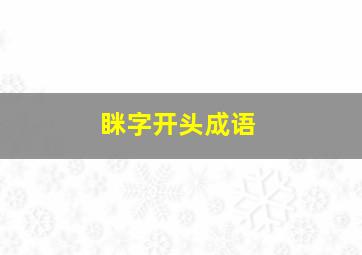 眯字开头成语